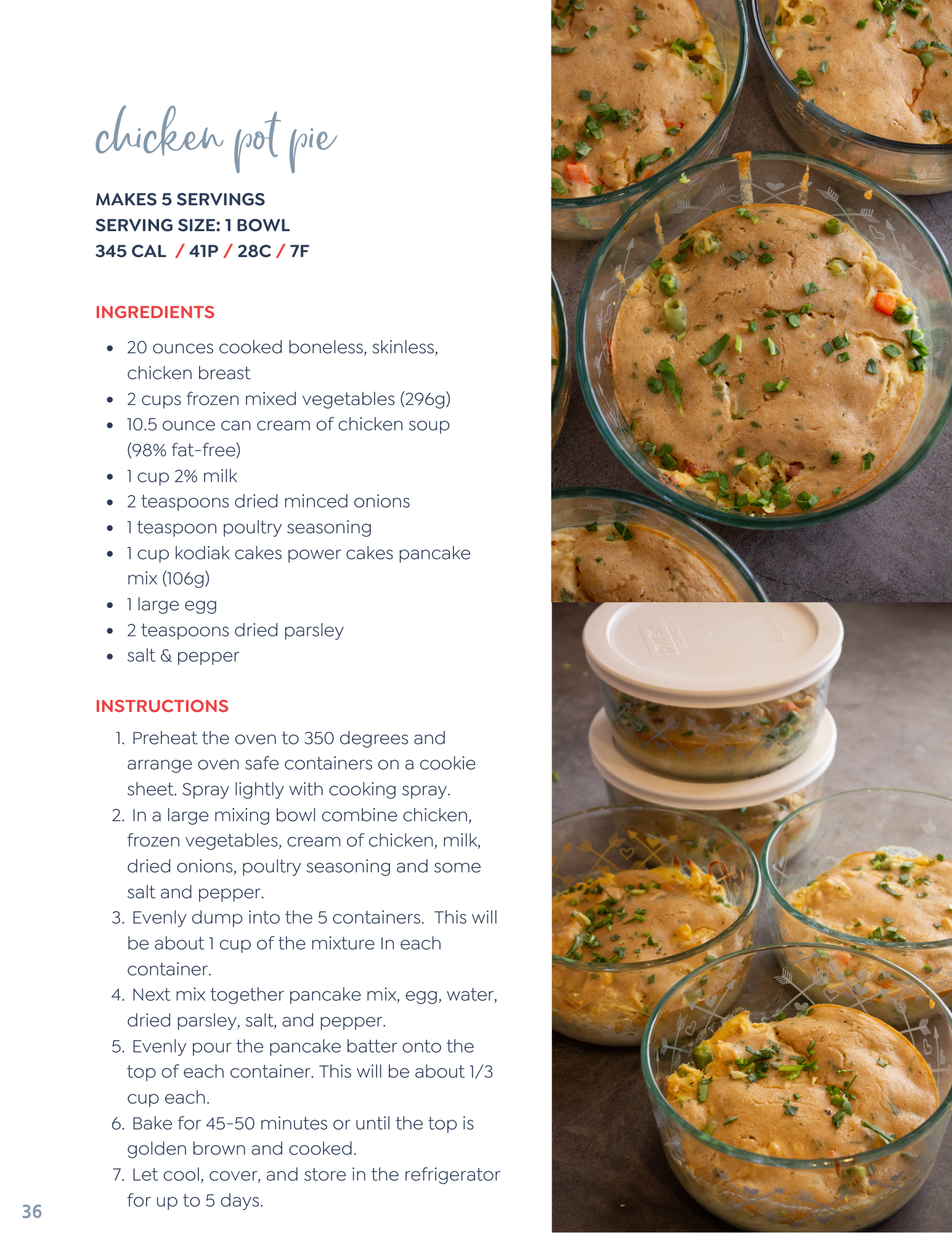 chicken pot pie

MAKES 5 SERVINGS
SERVING SIZE: 1 BOWL
345 CAL / 41P / 28C / 7F

INGREDIENTS

- 20 ounces cooked boneless, skinless, chicken breast
- 2 cups frozen mixed vegetables (296g)
- 10.5 ounce can cream of chicken soup (98% fat-free)
- 1 cup 2% milk
- 2 teaspoons dried minced onions
- 1 teaspoon poultry seasoning
- 1 cup kodiak cakes power cakes pancake mix (106g)
- 1 large egg
- 2 teaspoons dried parsley
- salt & pepper

INSTRUCTIONS

1. Preheat the oven to 350 degrees and arrange oven safe containers on a cookie sheet. Spray lightly with cooking spray.
2. In a large mixing bowl combine chicken, frozen vegetables, cream of chicken, milk, dried onions, poultry seasoning and some salt and pepper.
3. Evenly dump into the 5 containers. This will be about 1 cup of the mixture In each container.
4. Next mix together pancake mix, egg, water, dried parsley, salt, and pepper.
5. Evenly pour the pancake batter onto the top of each container. This will be about 1/3 cup each.
6. Bake for 45-50 minutes or until the top is golden brown and cooked.
7. Let cool, cover, and store in the refrigerator for up to 5 days.

36

pyrex